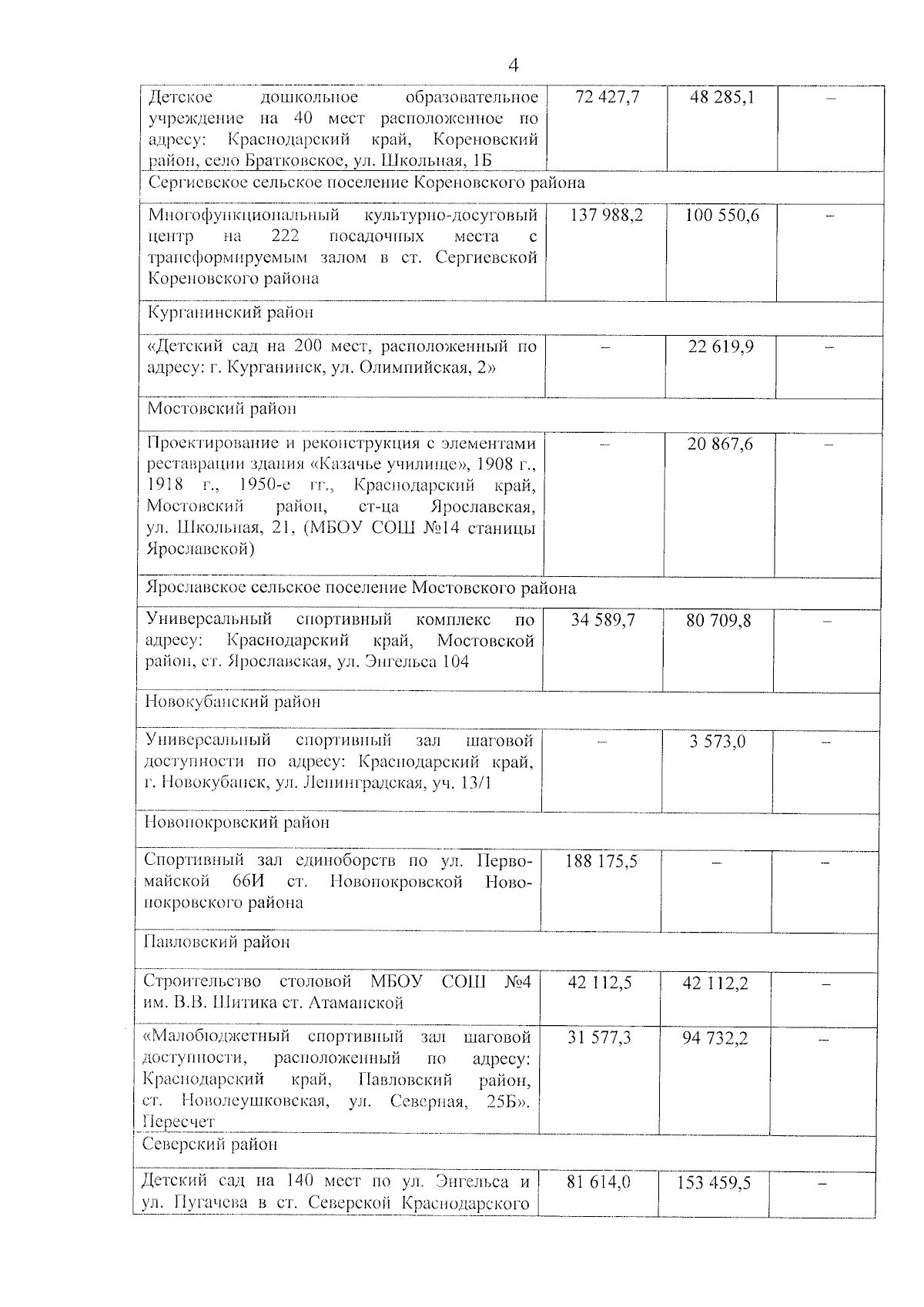 4

| | | | |
|---|---|---|---|
| Детское дошкольное образовательное учреждение на 40 мест расположенное по адресу: Краснодарский край, Кореновский район, село Братковское, ул. Школьная, 1Б | 72 427,7 | 48 285,1 | – |
| Сергиевское сельское поселение Кореновского района | | | |
| Многофункциональный культурно-досуговый центр на 222 посадочных места с трансформируемым залом в ст. Сергиевской Кореновского района | 137 988,2 | 100 550,6 | – |
| Курганинский район | | | |
| «Детский сад на 200 мест, расположенный по адресу: г. Курганинск, ул. Олимпийская, 2» | – | 22 619,9 | – |
| Мостовский район | | | |
| Проектирование и реконструкция с элементами реставрации здания «Казачье училище», 1908 г., 1918 г., 1950-е гг., Краснодарский край, Мостовский район, ст-ца Ярославская, ул. Школьная, 21, (МБОУ СОШ №14 станицы Ярославской) | – | 20 867,6 | – |
| Ярославское сельское поселение Мостовского района | | | |
| Универсальный спортивный комплекс по адресу: Краснодарский край, Мостовской район, ст. Ярославская, ул. Энгельса 104 | 34 589,7 | 80 709,8 | – |
| Новокубанский район | | | |
| Универсальный спортивный зал шаговой доступности по адресу: Краснодарский край, г. Новокубанск, ул. Ленинградская, уч. 13/1 | – | 3 573,0 | – |
| Новопокровский район | | | |
| Спортивный зал единоборств по ул. Первомайской 66И ст. Новопокровской Новопокровского района | 188 175,5 | – | – |
| Павловский район | | | |
| Строительство столовой МБОУ СОШ №4 им. В.В. Шитика ст. Атаманской | 42 112,5 | 42 112,2 | – |
| «Малобюджетный спортивный зал шаговой доступности, расположенный по адресу: Краснодарский край, Павловский район, ст. Новолеушковская, ул. Северная, 25Б». Пересчет | 31 577,3 | 94 732,2 | – |
| Северский район | | | |
| Детский сад на 140 мест по ул. Энгельса и ул. Пугачева в ст. Северской Краснодарского | 81 614,0 | 153 459,5 | – |